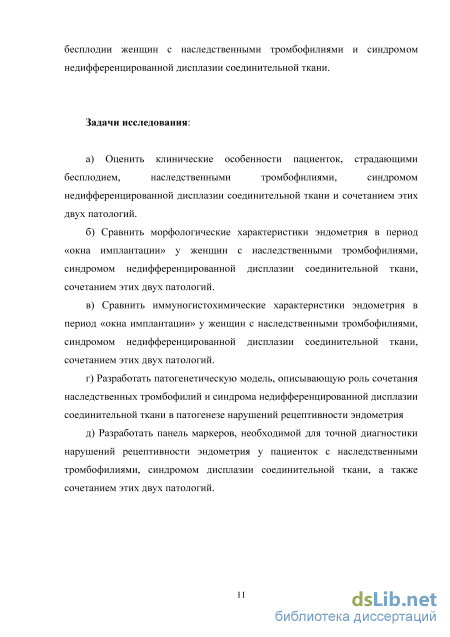 бесплодии женщин с наследственными тромбофилиями и синдромом недифференцированной дисплазии соединительной ткани.

Задачи исследования:

а) Оценить клинические особенности пациенток, страдающими бесплодием, наследственными тромбофилиями, синдромом недифференцированной дисплазии соединительной ткани и сочетанием этих двух патологий.

б) Сравнить морфологические характеристики эндометрия в период «окна имплантации» у женщин с наследственными тромбофилиями, синдромом недифференцированной дисплазии соединительной ткани, сочетанием этих двух патологий.

в) Сравнить иммуногистохимические характеристики эндометрия в период «окна имплантации» у женщин с наследственными тромбофилиями, синдромом недифференцированной дисплазии соединительной ткани, сочетанием этих двух патологий.

г) Разработать патогенетическую модель, описывающую роль сочетания наследственных тромбофилий и синдрома недифференцированной дисплазии соединительной ткани в патогенезе нарушений рецептивности эндометрия

д) Разработать панель маркеров, необходимой для точной диагностики нарушений рецептивности эндометрия у пациенток с наследственными тромбофилиями, синдромом дисплазии соединительной ткани, а также сочетанием этих двух патологий.

11

dsLib.net
библиотека диссертаций